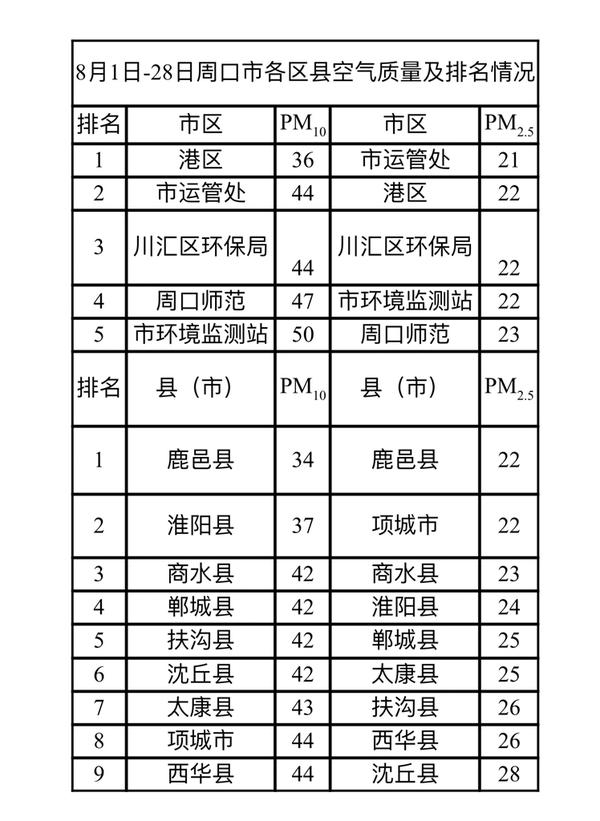 8月1日-28日周口市各区县空气质量及排名情况

| 排名 | 市区 | $PM_{10}$ | 市区 | $PM_{2.5}$ |
|---|---|---|---|---|
| 1 | 港区 | 36 | 市运管处 | 21 |
| 2 | 市运管处 | 44 | 港区 | 22 |
| 3 | 川汇区环保局 | 44 | 川汇区环保局 | 22 |
| 4 | 周口师范 | 47 | 市环境监测站 | 22 |
| 5 | 市环境监测站 | 50 | 周口师范 | 23 |
| 排名 | 县（市） | $PM_{10}$ | 县（市） | $PM_{2.5}$ |
| 1 | 鹿邑县 | 34 | 鹿邑县 | 22 |
| 2 | 淮阳县 | 37 | 项城市 | 22 |
| 3 | 商水县 | 42 | 商水县 | 23 |
| 4 | 郸城县 | 42 | 淮阳县 | 24 |
| 5 | 扶沟县 | 42 | 郸城县 | 25 |
| 6 | 沈丘县 | 42 | 太康县 | 25 |
| 7 | 太康县 | 43 | 扶沟县 | 26 |
| 8 | 项城市 | 44 | 西华县 | 26 |
| 9 | 西华县 | 44 | 沈丘县 | 28 |